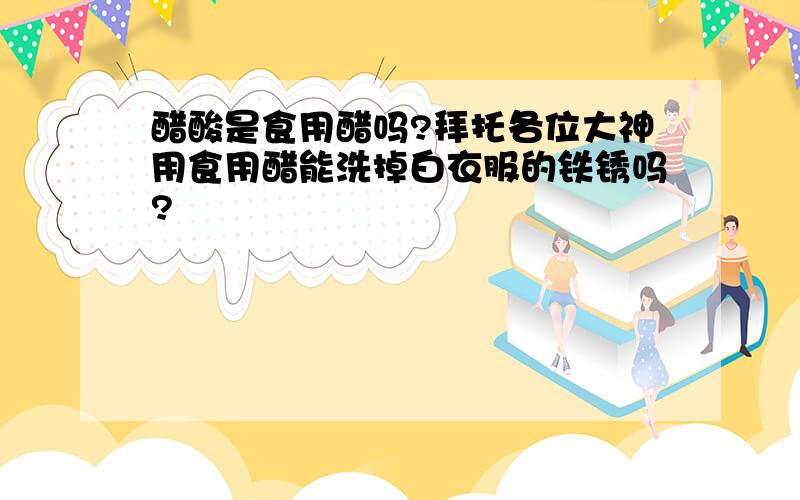 醋酸是食用醋吗?拜托各位大神用食用醋能洗掉白衣服的铁锈吗?